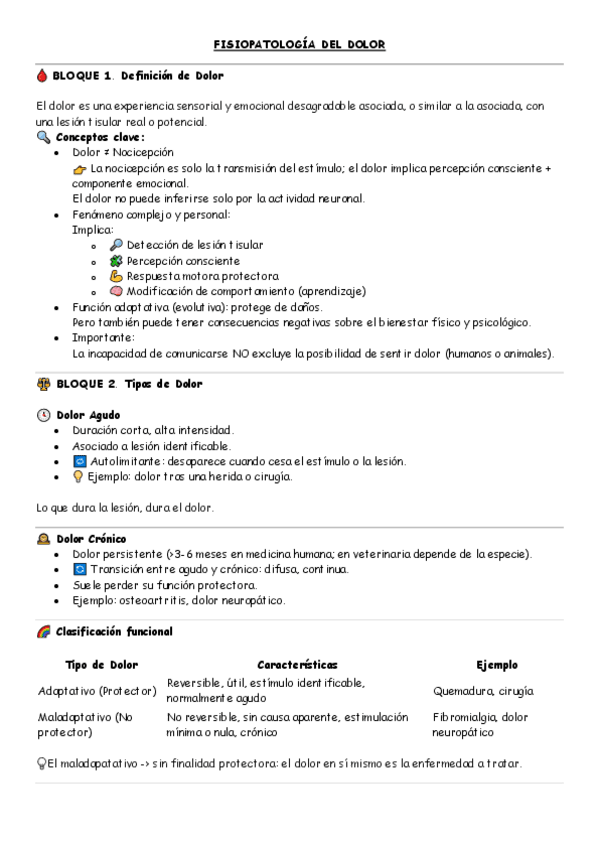 FISIOPATOLOGÍA DEL DOLOR

BLOQUE 1. Definición de Dolor

El dolor es una experiencia sensorial y emocional desagradable asociada, o similar a la asociada, con una lesión tisular real o potencial.

Conceptos clave:

- Dolor ≠ Nocicepción
La nocicepción es solo la transmisión del estímulo; el dolor implica percepción consciente + componente emocional.
El dolor no puede inferirse solo por la actividad neuronal.
- Fenómeno complejo y personal:
Implica:
  - Detección de lesión tisular
  - Percepción consciente
  - Respuesta motora protectora
  - Modificación de comportamiento (aprendizaje)
- Función adaptativa (evolutiva): protege de daños.
Pero también puede tener consecuencias negativas sobre el bienestar físico y psicológico.
- Importante:
La incapacidad de comunicarse NO excluye la posibilidad de sentir dolor (humanos o animales).

BLOQUE 2. Tipos de Dolor

Dolor Agudo

- Duración corta, alta intensidad.
- Asociado a lesión identificable.
- Autolimitante: desaparece cuando cesa el estímulo o la lesión.
- Ejemplo: dolor tras una herida o cirugía.

Lo que dura la lesión, dura el dolor.

Dolor Crónico

- Dolor persistente (>3-6 meses en medicina humana; en veterinaria depende de la especie).
- Transición entre agudo y crónico: difusa, continua.
- Suele perder su función protectora.
- Ejemplo: osteoartritis, dolor neuropático.

Clasificación funcional

| Tipo de Dolor | Características | Ejemplo |
|---|---|---|
| Adaptativo (Protector) | Reversible, útil, estímulo identificable, normalmente agudo | Quemadura, cirugía |
| Maladaptativo (No protector) | No reversible, sin causa aparente, estimulación mínima o nula, crónico | Fibromialgia, dolor neuropático |

El maladapatativo -> sin finalidad protectora: el dolor en sí mismo es la enfermedad a tratar.